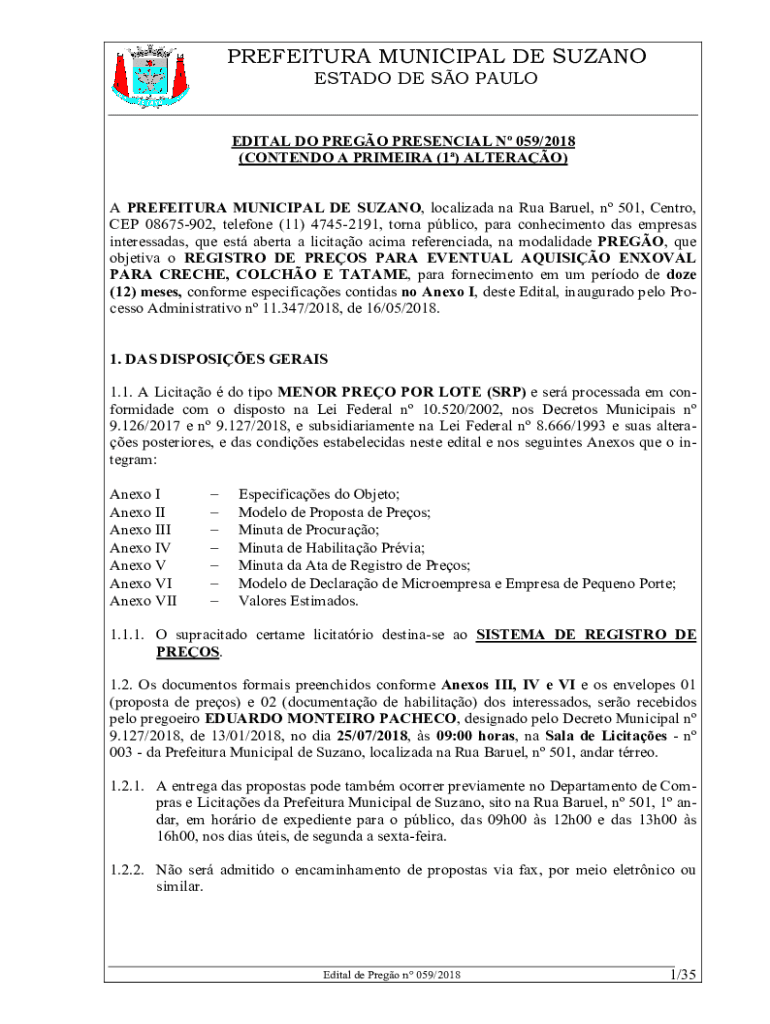 PREFEITURA MUNICIPAL DE SUZANO
ESTADO DE SÃO PAULO

EDITAL DO PREGÃO PRESENCIAL Nº 059/2018
(CONTENDO A PRIMEIRA (1ª) ALTERAÇÃO)

A PREFEITURA MUNICIPAL DE SUZANO, localizada na Rua Baruel, nº 501, Centro, CEP 08675-902, telefone (11) 4745-2191, torna público, para conhecimento das empresas interessadas, que está aberta a licitação acima referenciada, na modalidade PREGÃO, que objetiva o REGISTRO DE PREÇOS PARA EVENTUAL AQUISIÇÃO ENXOVAL PARA CRECHE, COLCHÃO E TATAME, para fornecimento em um período de doze (12) meses, conforme especificações contidas no Anexo I, deste Edital, inaugurado pelo Processo Administrativo nº 11.347/2018, de 16/05/2018.

1. DAS DISPOSIÇÕES GERAIS

1.1. A Licitação é do tipo MENOR PREÇO POR LOTE (SRP) e será processada em conformidade com o disposto na Lei Federal nº 10.520/2002, nos Decretos Municipais nº 9.126/2017 e nº 9.127/2018, e subsidiariamente na Lei Federal nº 8.666/1993 e suas alterações posteriores, e das condições estabelecidas neste edital e nos seguintes Anexos que o integram:

Anexo I – Especificações do Objeto;
Anexo II – Modelo de Proposta de Preços;
Anexo III – Minuta de Procuração;
Anexo IV – Minuta de Habilitação Prévia;
Anexo V – Minuta da Ata de Registro de Preços;
Anexo VI – Modelo de Declaração de Microempresa e Empresa de Pequeno Porte;
Anexo VII – Valores Estimados.

1.1.1. O supracitado certame licitatório destina-se ao SISTEMA DE REGISTRO DE PREÇOS.

1.2. Os documentos formais preenchidos conforme Anexos III, IV e VI e os envelopes 01 (proposta de preços) e 02 (documentação de habilitação) dos interessados, serão recebidos pelo pregoeiro EDUARDO MONTEIRO PACHECO, designado pelo Decreto Municipal nº 9.127/2018, de 13/01/2018, no dia 25/07/2018, às 09:00 horas, na Sala de Licitações - nº 003 - da Prefeitura Municipal de Suzano, localizada na Rua Baruel, nº 501, andar térreo.

1.2.1. A entrega das propostas pode também ocorrer previamente no Departamento de Compras e Licitações da Prefeitura Municipal de Suzano, sito na Rua Baruel, nº 501, 1º andar, em horário de expediente para o público, das 09h00 às 12h00 e das 13h00 às 16h00, nos dias úteis, de segunda a sexta-feira.

1.2.2. Não será admitido o encaminhamento de propostas via fax, por meio eletrônico ou similar.

Edital de Pregão nº 059/2018
1/35